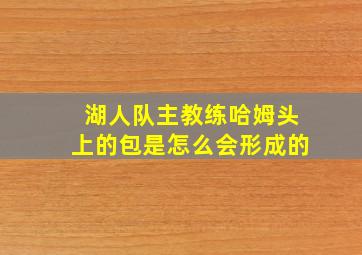 湖人队主教练哈姆头上的包是怎么会形成的